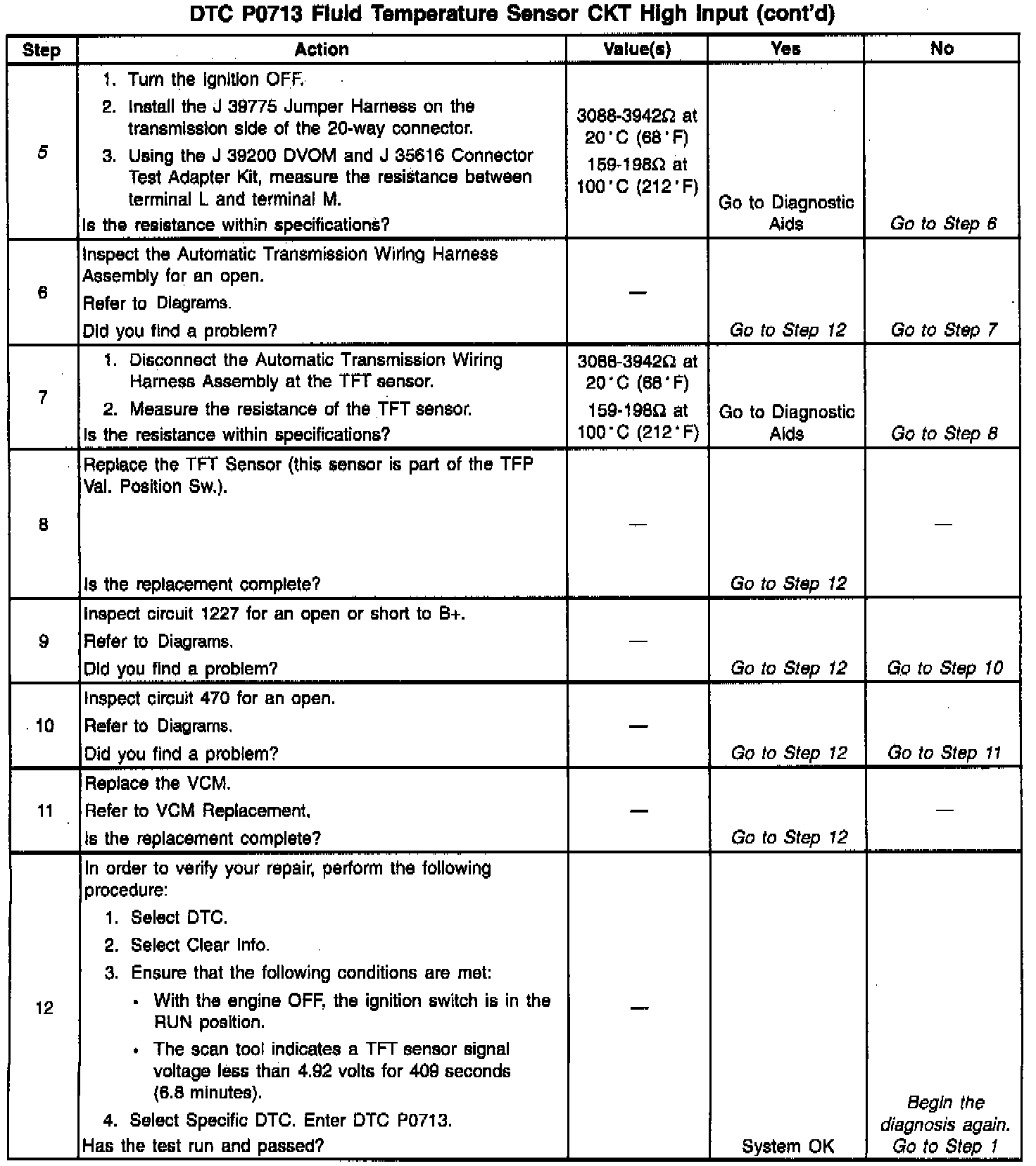 DTC P0713 Fluid Temperature Sensor CKT High Input (cont'd)

| Step | Action | Value(s) | Yes | No |
|---|---|---|---|---|
| 5 | 1. Turn the ignition OFF. 2. Install the J 39775 Jumper Harness on the transmission side of the 20-way connector. 3. Using the J 39200 DVOM and J 35616 Connector Test Adapter Kit, measure the resistance between terminal L and terminal M. Is the resistance within specifications? | 3088-3942Ω at 20°C (68°F) 159-198Ω at 100°C (212°F) | Go to Diagnostic Aids | Go to Step 6 |
| 6 | Inspect the Automatic Transmission Wiring Harness Assembly for an open. Refer to Diagrams. Did you find a problem? | — | Go to Step 12 | Go to Step 7 |
| 7 | 1. Disconnect the Automatic Transmission Wiring Harness Assembly at the TFT sensor. 2. Measure the resistance of the TFT sensor. Is the resistance within specifications? | 3088-3942Ω at 20°C (68°F) 159-198Ω at 100°C (212°F) | Go to Diagnostic Aids | Go to Step 8 |
| 8 | Replace the TFT Sensor (this sensor is part of the TFP Val. Position Sw.). Is the replacement complete? | — | Go to Step 12 | — |
| 9 | Inspect circuit 1227 for an open or short to B+. Refer to Diagrams. Did you find a problem? | — | Go to Step 12 | Go to Step 10 |
| 10 | Inspect circuit 470 for an open. Refer to Diagrams. Did you find a problem? | — | Go to Step 12 | Go to Step 11 |
| 11 | Replace the VCM. Refer to VCM Replacement. Is the replacement complete? | — | Go to Step 12 | — |
| 12 | In order to verify your repair, perform the following procedure: 1. Select DTC. 2. Select Clear Info. 3. Ensure that the following conditions are met: • With the engine OFF, the ignition switch is in the RUN position. • The scan tool indicates a TFT sensor signal voltage less than 4.92 volts for 409 seconds (6.8 minutes). 4. Select Specific DTC. Enter DTC P0713. Has the test run and passed? | — | System OK | Begin the diagnosis again. Go to Step 1 |